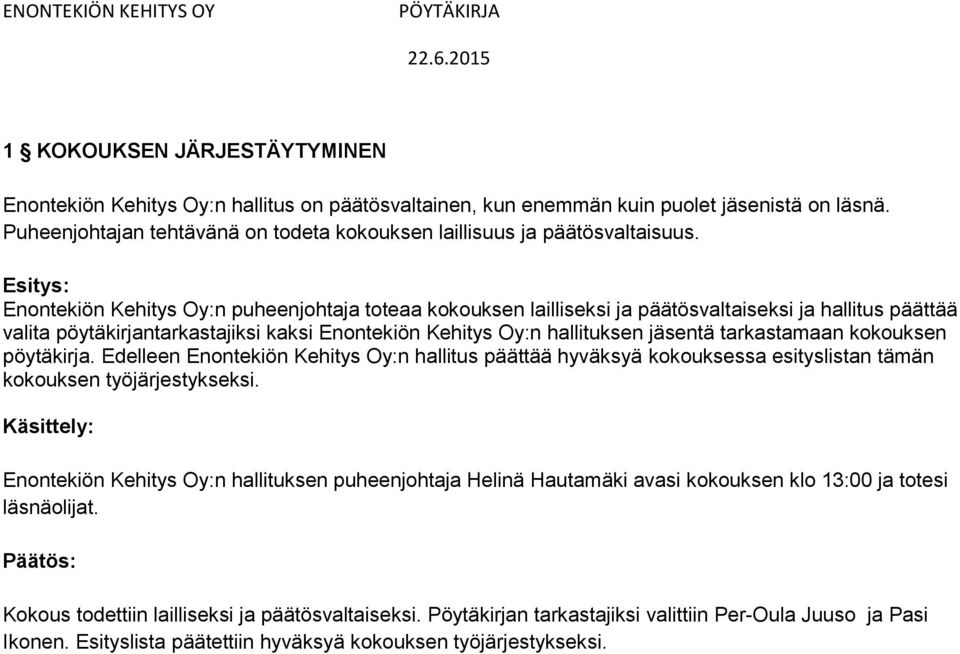 ENONTEKIÖN KEHITYS OY PÖYTÄKIRJA

22.6.2015

1 § KOKOUKSEN JÄRJESTÄYTYMINEN

Enontekiön Kehitys Oy:n hallitus on päätösvaltainen, kun enemmän kuin puolet jäsenistä on läsnä. Puheenjohtajan tehtävänä on todeta kokouksen laillisuus ja päätösvaltaisuus.

Esitys:
Enontekiön Kehitys Oy:n puheenjohtaja toteaa kokouksen lailliseksi ja päätösvaltaiseksi ja hallitus päättää valita pöytäkirjantarkastajiksi kaksi Enontekiön Kehitys Oy:n hallituksen jäsentä tarkastamaan kokouksen pöytäkirja. Edelleen Enontekiön Kehitys Oy:n hallitus päättää hyväksyä kokouksessa esityslistan tämän kokouksen työjärjestykseksi.

Käsittely:

Enontekiön Kehitys Oy:n hallituksen puheenjohtaja Helinä Hautamäki avasi kokouksen klo 13:00 ja totesi läsnäolijat.

Päätös:

Kokous todettiin lailliseksi ja päätösvaltaiseksi. Pöytäkirjan tarkastajiksi valittiin Per-Oula Juuso ja Pasi Ikonen. Esityslista päätettiin hyväksyä kokouksen työjärjestykseksi.